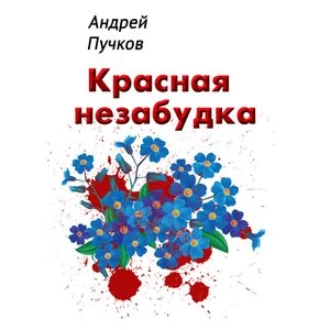 Андрей
Пучков

Красная
незабудка